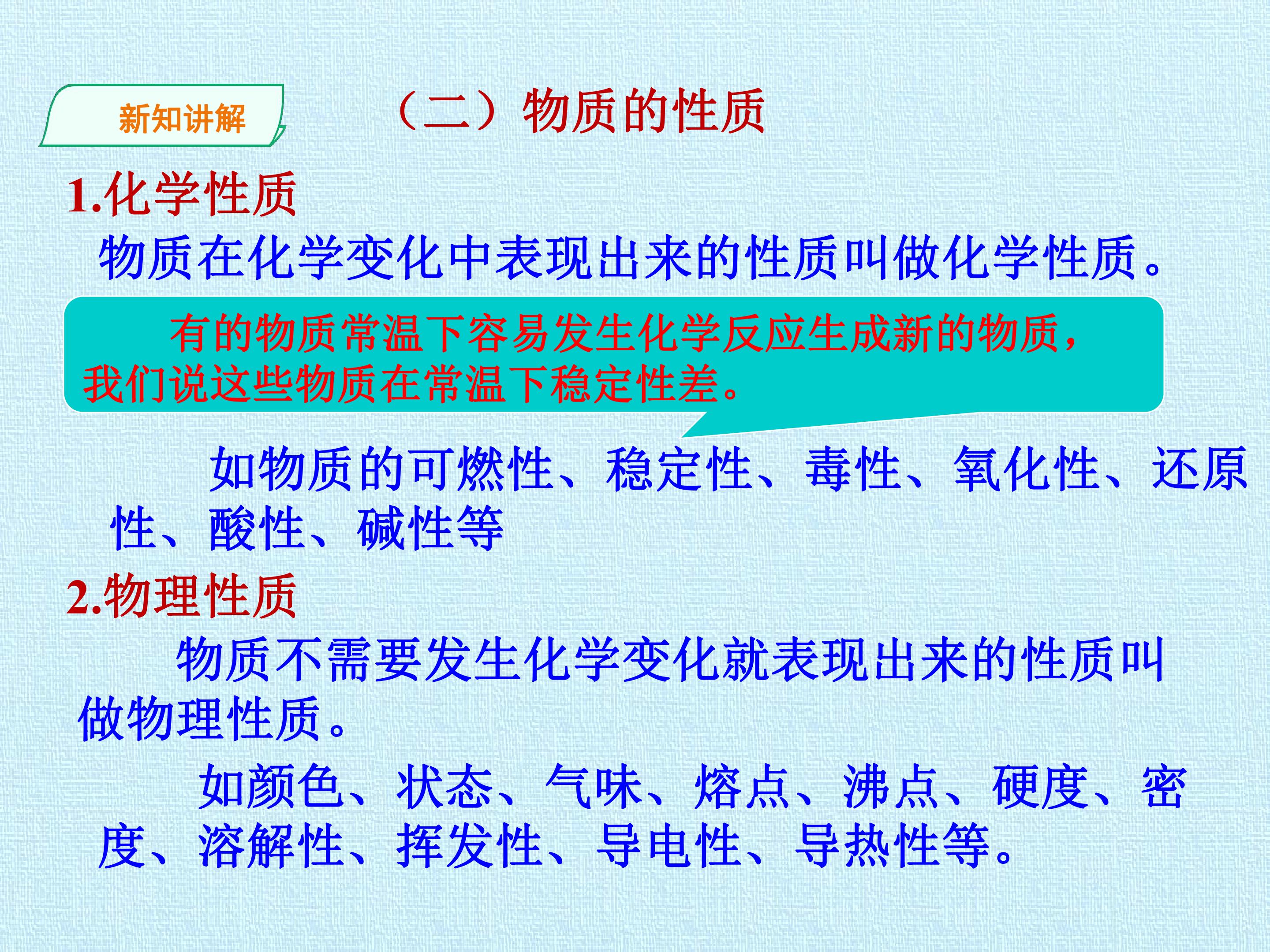 新知讲解

（二）物质的性质

1.化学性质

物质在化学变化中表现出来的性质叫做化学性质。

有的物质常温下容易发生化学反应生成新的物质，我们说这些物质在常温下稳定性差。

如物质的可燃性、稳定性、毒性、氧化性、还原性、酸性、碱性等

2.物理性质

物质不需要发生化学变化就表现出来的性质叫做物理性质。

如颜色、状态、气味、熔点、沸点、硬度、密度、溶解性、挥发性、导电性、导热性等。